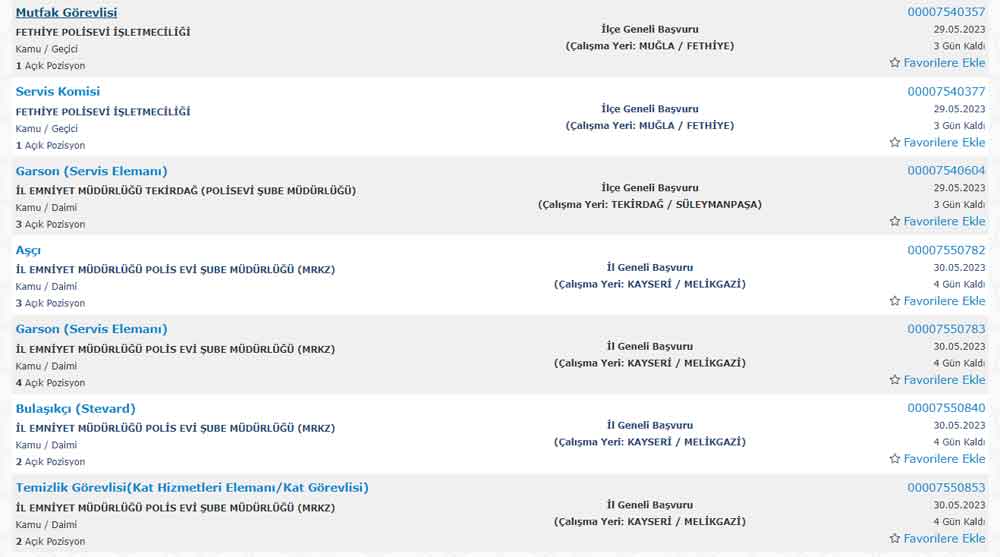 Mutfak Görevlisi
FETHİYE POLİSEVİ İŞLETMECİLİĞİ
Kamu / Geçici
1 Açık Pozisyon

İlçe Geneli Başvuru
(Çalışma Yeri: MUĞLA / FETHİYE)

00007540357
29.05.2023
3 Gün Kaldı
Favorilere Ekle

Servis Komisi
FETHİYE POLİSEVİ İŞLETMECİLİĞİ
Kamu / Geçici
1 Açık Pozisyon

İlçe Geneli Başvuru
(Çalışma Yeri: MUĞLA / FETHİYE)

00007540377
29.05.2023
3 Gün Kaldı
Favorilere Ekle

Garson (Servis Elemanı)
İL EMNİYET MÜDÜRLÜĞÜ TEKİRDAĞ (POLİSEVİ ŞUBE MÜDÜRLÜĞÜ)
Kamu / Daimi
3 Açık Pozisyon

İlçe Geneli Başvuru
(Çalışma Yeri: TEKİRDAĞ / SÜLEYMANPAŞA)

00007540604
29.05.2023
3 Gün Kaldı
Favorilere Ekle

Aşçı
İL EMNİYET MÜDÜRLÜĞÜ POLİS EVİ ŞUBE MÜDÜRLÜĞÜ (MRKZ)
Kamu / Daimi
3 Açık Pozisyon

İl Geneli Başvuru
(Çalışma Yeri: KAYSERİ / MELİKGAZİ)

00007550782
30.05.2023
4 Gün Kaldı
Favorilere Ekle

Garson (Servis Elemanı)
İL EMNİYET MÜDÜRLÜĞÜ POLİS EVİ ŞUBE MÜDÜRLÜĞÜ (MRKZ)
Kamu / Daimi
4 Açık Pozisyon

İl Geneli Başvuru
(Çalışma Yeri: KAYSERİ / MELİKGAZİ)

00007550783
30.05.2023
4 Gün Kaldı
Favorilere Ekle

Bulaşıkçı (Stevard)
İL EMNİYET MÜDÜRLÜĞÜ POLİS EVİ ŞUBE MÜDÜRLÜĞÜ (MRKZ)
Kamu / Daimi
2 Açık Pozisyon

İl Geneli Başvuru
(Çalışma Yeri: KAYSERİ / MELİKGAZİ)

00007550840
30.05.2023
4 Gün Kaldı
Favorilere Ekle

Temizlik Görevlisi(Kat Hizmetleri Elemanı/Kat Görevlisi)
İL EMNİYET MÜDÜRLÜĞÜ POLİS EVİ ŞUBE MÜDÜRLÜĞÜ (MRKZ)
Kamu / Daimi
2 Açık Pozisyon

İl Geneli Başvuru
(Çalışma Yeri: KAYSERİ / MELİKGAZİ)

00007550853
30.05.2023
4 Gün Kaldı
Favorilere Ekle